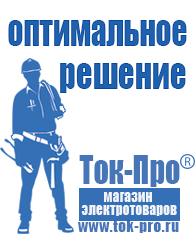 оптимальное решение

Ток-Про®

магазин электротоваров

www.tok-pro.ru